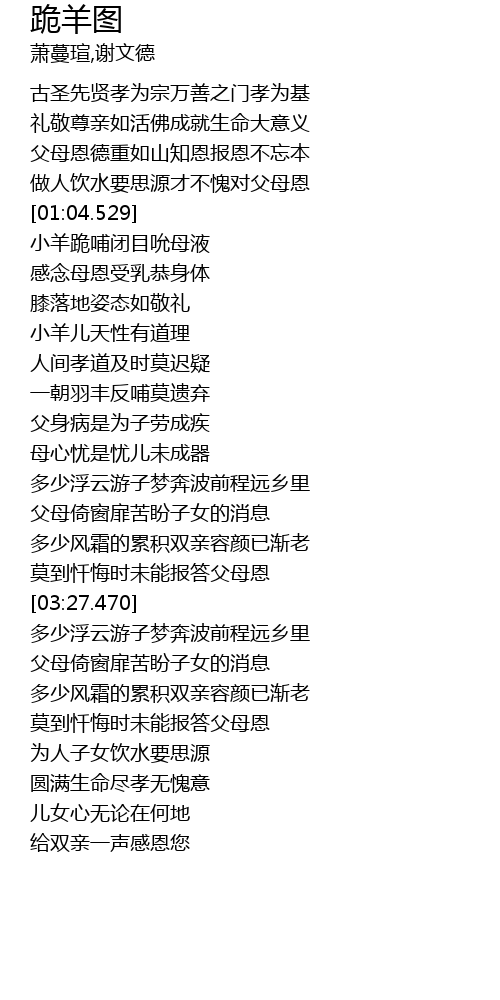 跪羊图
萧蔓瑄,谢文德

古圣先贤孝为宗万善之门孝为基
礼敬尊亲如活佛成就生命大意义
父母恩德重如山知恩报恩不忘本
做人饮水要思源才不愧对父母恩
[01:04.529]
小羊跪哺闭目吮母液
感念母恩受乳恭身体
膝落地姿态如敬礼
小羊儿天性有道理
人间孝道及时莫迟疑
一朝羽丰反哺莫遗弃
父身病是为子劳成疾
母心忧是忧儿未成器
多少浮云游子梦奔波前程远乡里
父母倚窗扉苦盼子女的消息
多少风霜的累积双亲容颜已渐老
莫到忏悔时未能报答父母恩
[03:27.470]
多少浮云游子梦奔波前程远乡里
父母倚窗扉苦盼子女的消息
多少风霜的累积双亲容颜已渐老
莫到忏悔时未能报答父母恩
为人子女饮水要思源
圆满生命尽孝无愧意
儿女心无论在何地
给双亲一声感恩您